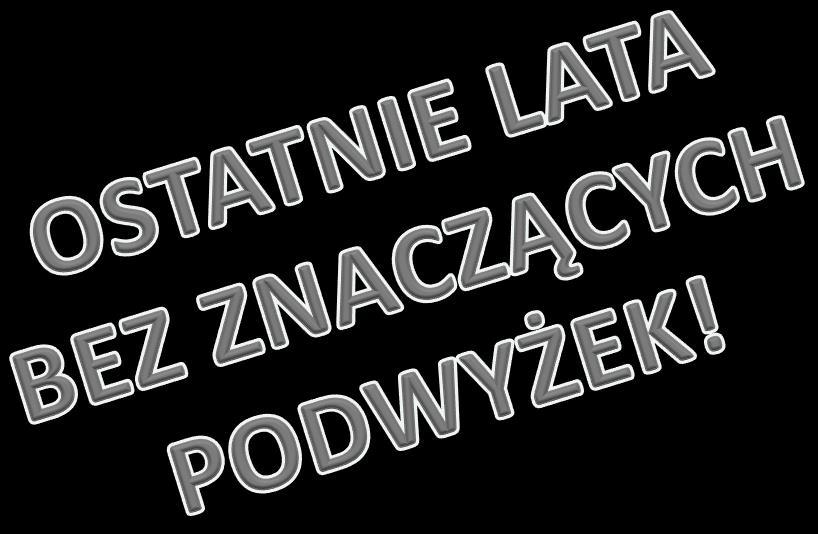 OSTATNIE LATA BEZ ZNACZĄCYCH PODWYŻEK!